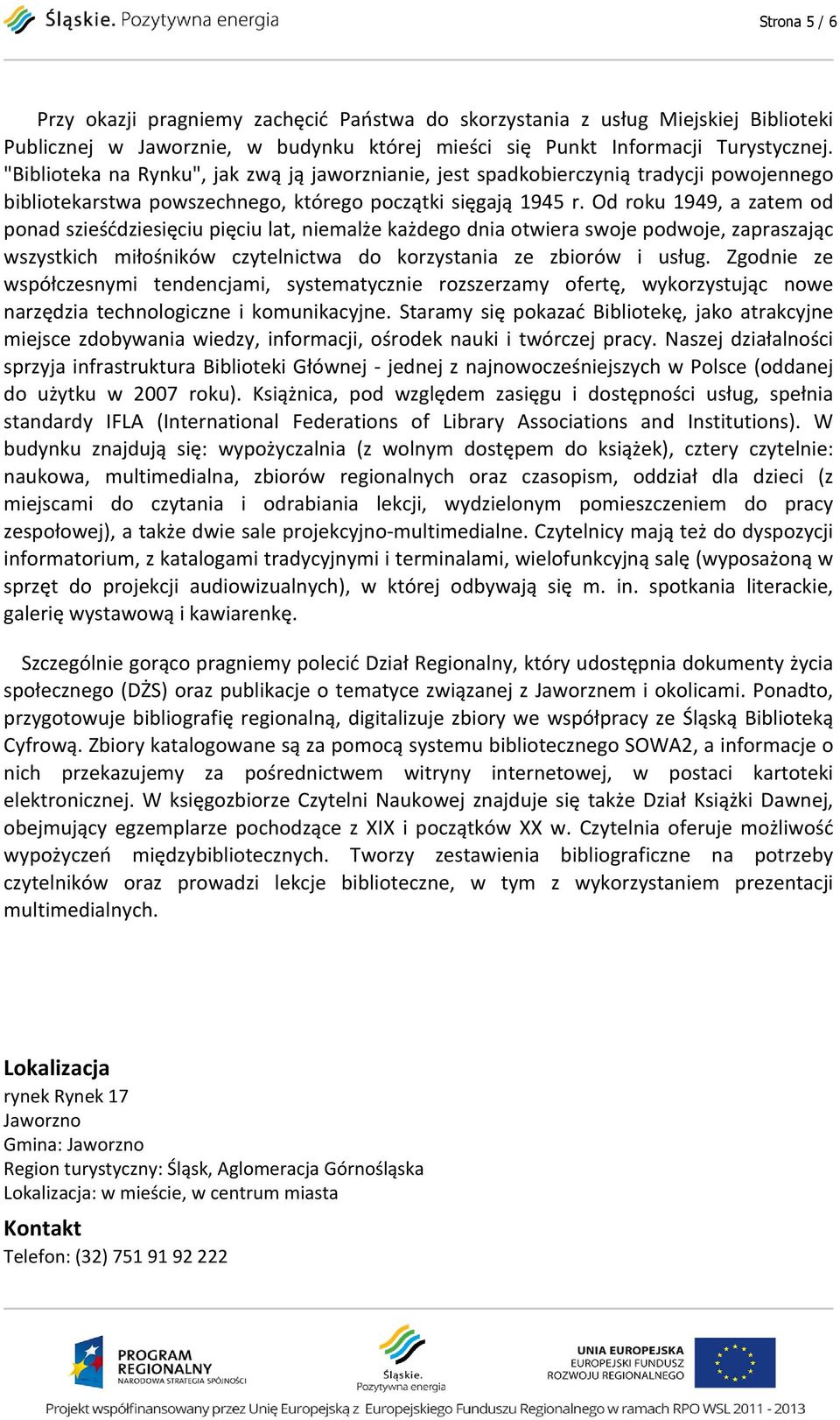 Śląskie. Pozytywna energia

Strona 5 / 6

Przy okazji pragniemy zachęcić Państwa do skorzystania z usług Miejskiej Biblioteki Publicznej w Jaworznie, w budynku której mieści się Punkt Informacji Turystycznej. "Biblioteka na Rynku", jak zwą ją jaworznianie, jest spadkobierczynią tradycji powojennego bibliotekarstwa powszechnego, którego początki sięgają 1945 r. Od roku 1949, a zatem od ponad sześćdziesięciu pięciu lat, niemalże każdego dnia otwiera swoje podwoje, zapraszając wszystkich miłośników czytelnictwa do korzystania ze zbiorów i usług. Zgodnie ze współczesnymi tendencjami, systematycznie rozszerzamy ofertę, wykorzystując nowe narzędzia technologiczne i komunikacyjne. Staramy się pokazać Bibliotekę, jako atrakcyjne miejsce zdobywania wiedzy, informacji, ośrodek nauki i twórczej pracy. Naszej działalności sprzyja infrastruktura Biblioteki Głównej - jednej z najnowocześniejszych w Polsce (oddanej do użytku w 2007 roku). Książnica, pod względem zasięgu i dostępności usług, spełnia standardy IFLA (International Federations of Library Associations and Institutions). W budynku znajdują się: wypożyczalnia (z wolnym dostępem do książek), cztery czytelnie: naukowa, multimedialna, zbiorów regionalnych oraz czasopism, oddział dla dzieci (z miejscami do czytania i odrabiania lekcji, wydzielonym pomieszczeniem do pracy zespołowej), a także dwie sale projekcyjno-multimedialne. Czytelnicy mają też do dyspozycji informatorium, z katalogami tradycyjnymi i terminalami, wielofunkcyjną salę (wyposażoną w sprzęt do projekcji audiowizualnych), w której odbywają się m. in. spotkania literackie, galerię wystawową i kawiarenkę.

Szczególnie gorąco pragniemy polecić Dział Regionalny, który udostępnia dokumenty życia społecznego (DŻS) oraz publikacje o tematyce związanej z Jaworznem i okolicami. Ponadto, przygotowuje bibliografię regionalną, digitalizuje zbiory we współpracy ze Śląską Biblioteką Cyfrową. Zbiory katalogowane są za pomocą systemu bibliotecznego SOWA2, a informacje o nich przekazujemy za pośrednictwem witryny internetowej, w postaci kartoteki elektronicznej. W księgozbiorze Czytelni Naukowej znajduje się także Dział Książki Dawnej, obejmujący egzemplarze pochodzące z XIX i początków XX w. Czytelnia oferuje możliwość wypożyczeń międzybibliotecznych. Tworzy zestawienia bibliograficzne na potrzeby czytelników oraz prowadzi lekcje biblioteczne, w tym z wykorzystaniem prezentacji multimedialnych.

Lokalizacja
rynek Rynek 17
Jaworzno
Gmina: Jaworzno
Region turystyczny: Śląsk, Aglomeracja Górnośląska
Lokalizacja: w mieście, w centrum miasta

Kontakt
Telefon: (32) 751 91 92 222

PROGRAM REGIONALNY
NARODOWA STRATEGIA SPÓJNOŚCI

Śląskie. Pozytywna energia

UNIA EUROPEJSKA
EUROPEJSKI FUNDUSZ ROZWOJU REGIONALNEGO

Projekt współfinansowany przez Unię Europejską z Europejskiego Funduszu Regionalnego w ramach RPO WSL 2011 - 2013